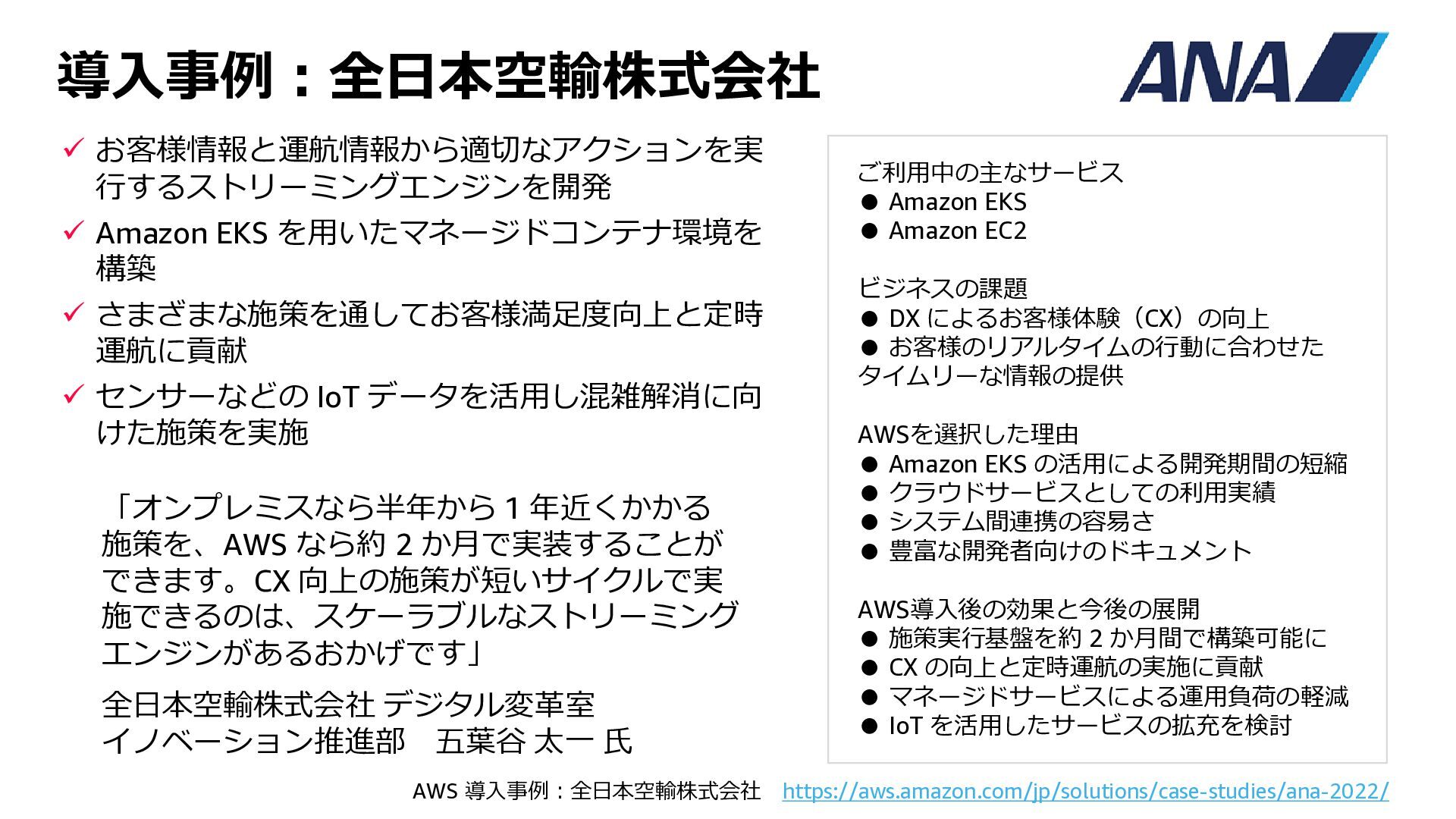 導入事例：全日本空輸株式会社

ANA

✓ お客様情報と運航情報から適切なアクションを実行するストリーミングエンジンを開発
✓ Amazon EKS を用いたマネージドコンテナ環境を構築
✓ さまざまな施策を通してお客様満足度向上と定時運航に貢献
✓ センサーなどの IoT データを活用し混雑解消に向けた施策を実施

「オンプレミスなら半年から 1 年近くかかる施策を、AWS なら約 2 か月で実装することができます。CX 向上の施策が短いサイクルで実施できるのは、スケーラブルなストリーミングエンジンがあるおかげです」

全日本空輸株式会社 デジタル変革室
イノベーション推進部　五葉谷 太一 氏

ご利用中の主なサービス
● Amazon EKS
● Amazon EC2

ビジネスの課題
● DX によるお客様体験（CX）の向上
● お客様のリアルタイムの行動に合わせたタイムリーな情報の提供

AWSを選択した理由
● Amazon EKS の活用による開発期間の短縮
● クラウドサービスとしての利用実績
● システム間連携の容易さ
● 豊富な開発者向けのドキュメント

AWS導入後の効果と今後の展開
● 施策実行基盤を約 2 か月間で構築可能に
● CX の向上と定時運航の実施に貢献
● マネージドサービスによる運用負荷の軽減
● IoT を活用したサービスの拡充を検討

AWS 導入事例：全日本空輸株式会社　https://aws.amazon.com/jp/solutions/case-studies/ana-2022/